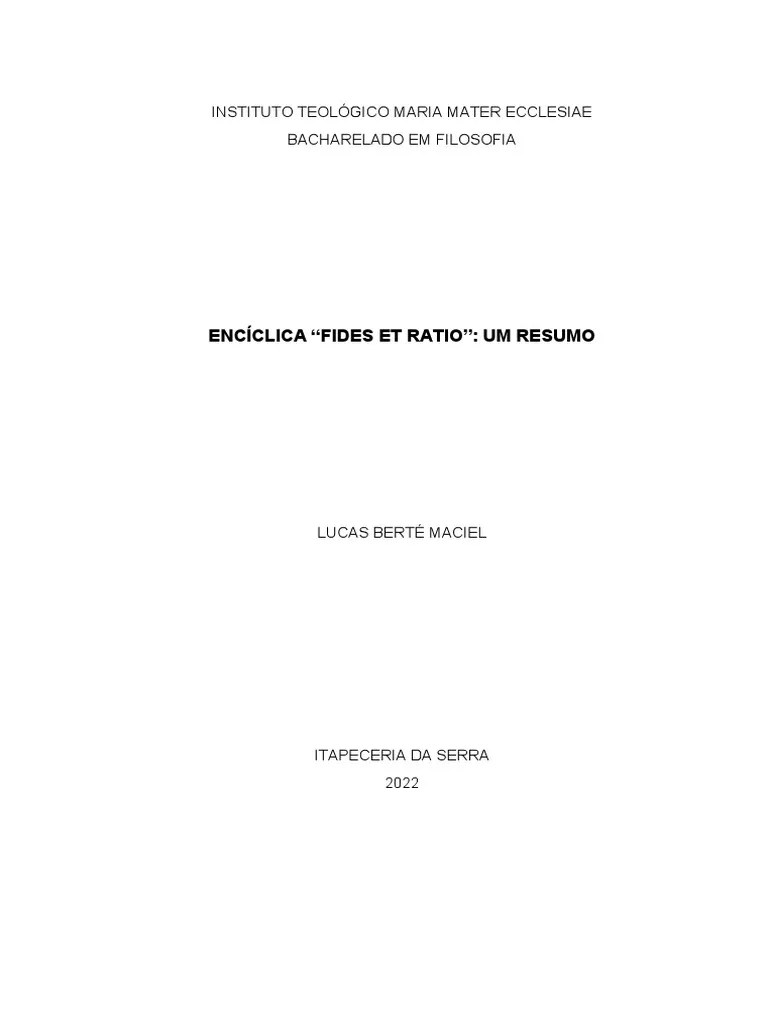 INSTITUTO TEOLÓGICO MARIA MATER ECCLESIAE
BACHARELADO EM FILOSOFIA

ENCÍCLICA “FIDES ET RATIO”: UM RESUMO

LUCAS BERTÉ MACIEL

ITAPECERIA DA SERRA
2022